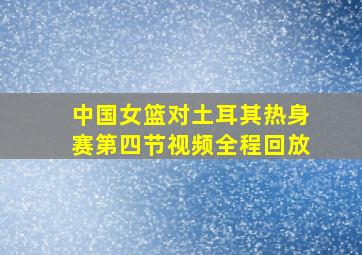 中国女篮对土耳其热身赛第四节视频全程回放